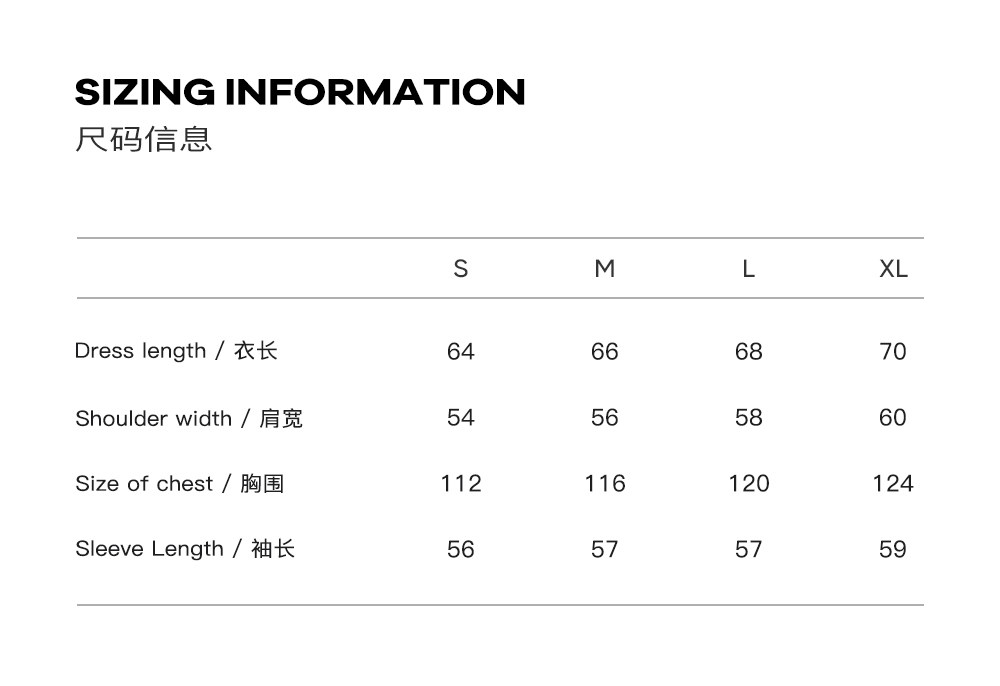 SIZING INFORMATION
尺码信息

| | S | M | L | XL |
|---|---|---|---|---|
| Dress length / 衣长 | 64 | 66 | 68 | 70 |
| Shoulder width / 肩宽 | 54 | 56 | 58 | 60 |
| Size of chest / 胸围 | 112 | 116 | 120 | 124 |
| Sleeve Length / 袖长 | 56 | 57 | 57 | 59 |